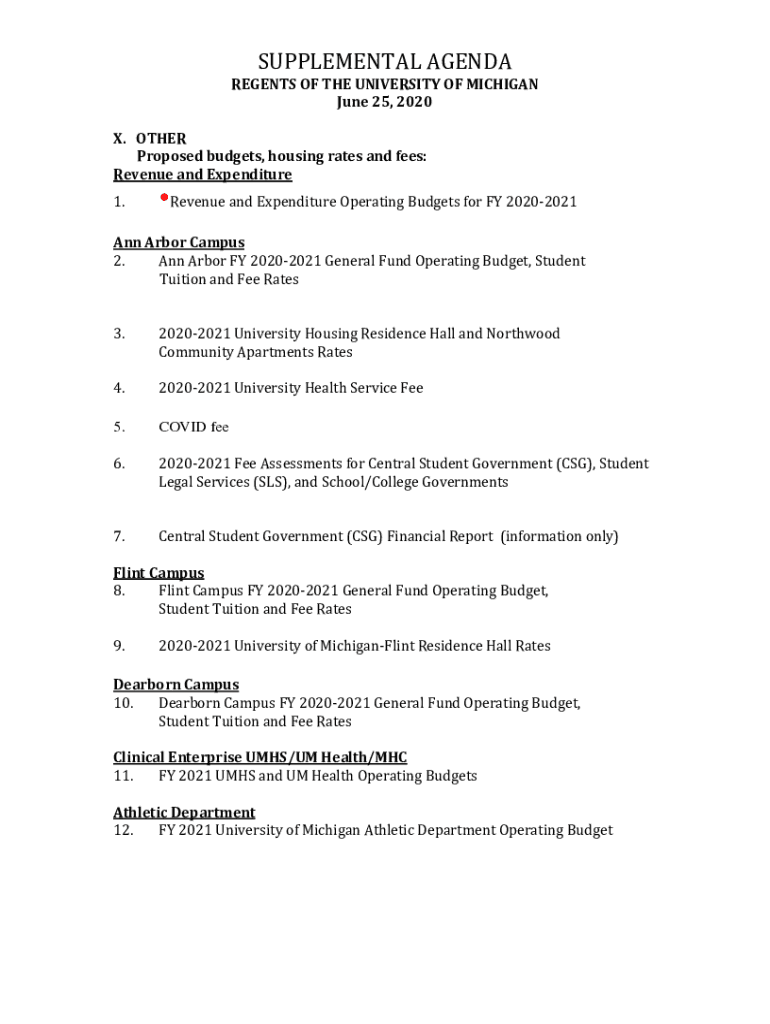 SUPPLEMENTAL AGENDA
REGENTS OF THE UNIVERSITY OF MICHIGAN
June 25, 2020

X. OTHER
Proposed budgets, housing rates and fees:
Revenue and Expenditure
1. Revenue and Expenditure Operating Budgets for FY 2020-2021

Ann Arbor Campus
2. Ann Arbor FY 2020-2021 General Fund Operating Budget, Student Tuition and Fee Rates

3. 2020-2021 University Housing Residence Hall and Northwood Community Apartments Rates

4. 2020-2021 University Health Service Fee

5. COVID fee

6. 2020-2021 Fee Assessments for Central Student Government (CSG), Student Legal Services (SLS), and School/College Governments

7. Central Student Government (CSG) Financial Report (information only)

Flint Campus
8. Flint Campus FY 2020-2021 General Fund Operating Budget, Student Tuition and Fee Rates

9. 2020-2021 University of Michigan-Flint Residence Hall Rates

Dearborn Campus
10. Dearborn Campus FY 2020-2021 General Fund Operating Budget, Student Tuition and Fee Rates

Clinical Enterprise UMHS/UM Health/MHC
11. FY 2021 UMHS and UM Health Operating Budgets

Athletic Department
12. FY 2021 University of Michigan Athletic Department Operating Budget